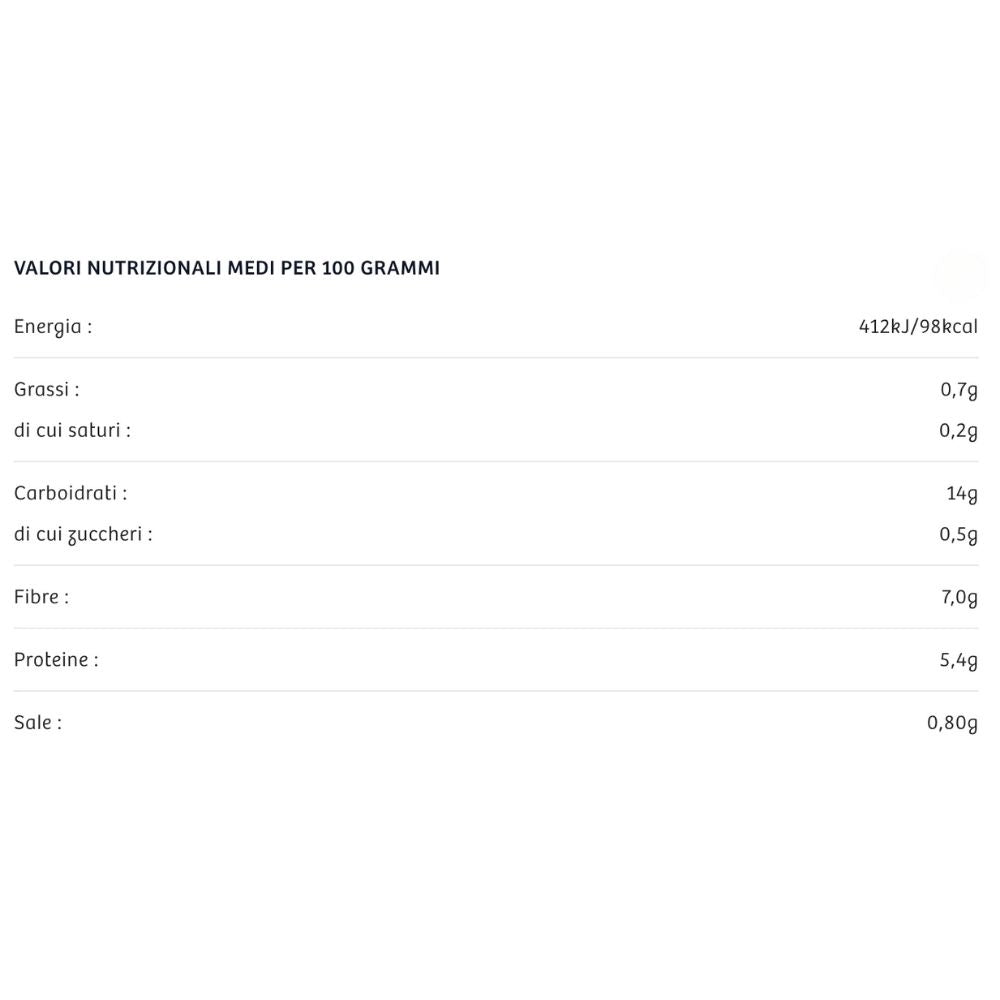 VALORI NUTRIZIONALI MEDI PER 100 GRAMMI

Energia : 412kJ/98kcal

Grassi : 0,7g
di cui saturi : 0,2g

Carboidrati : 14g
di cui zuccheri : 0,5g

Fibre : 7,0g

Proteine : 5,4g

Sale : 0,80g